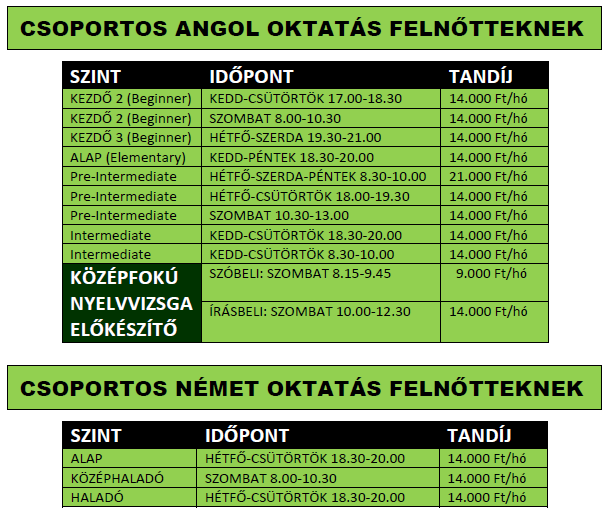 CSOPORTOS ANGOL OKTATÁS FELNŐTTEKNEK

| SZINT | IDŐPONT | TANDÍJ |
|---|---|---|
| KEZDŐ 2 (Beginner) | KEDD-CSÜTÖRTÖK 17.00-18.30 | 14.000 Ft/hó |
| KEZDŐ 2 (Beginner) | SZOMBAT 8.00-10.30 | 14.000 Ft/hó |
| KEZDŐ 3 (Beginner) | HÉTFŐ-SZERDA 19.30-21.00 | 14.000 Ft/hó |
| ALAP (Elementary) | KEDD-PÉNTEK 18.30-20.00 | 14.000 Ft/hó |
| Pre-Intermediate | HÉTFŐ-SZERDA-PÉNTEK 8.30-10.00 | 21.000 Ft/hó |
| Pre-Intermediate | HÉTFŐ-CSÜTÖRTÖK 18.00-19.30 | 14.000 Ft/hó |
| Pre-Intermediate | SZOMBAT 10.30-13.00 | 14.000 Ft/hó |
| Intermediate | KEDD-CSÜTÖRTÖK 18.30-20.00 | 14.000 Ft/hó |
| Intermediate | KEDD-CSÜTÖRTÖK 8.30-10.00 | 14.000 Ft/hó |
| KÖZÉPFOKÚ NYELVVIZSGA ELŐKÉSZÍTŐ | SZÓBELI: SZOMBAT 8.15-9.45 | 9.000 Ft/hó |
| | ÍRÁSBELI: SZOMBAT 10.00-12.30 | 14.000 Ft/hó |

CSOPORTOS NÉMET OKTATÁS FELNŐTTEKNEK

| SZINT | IDŐPONT | TANDÍJ |
|---|---|---|
| ALAP | HÉTFŐ-CSÜTÖRTÖK 18.30-20.00 | 14.000 Ft/hó |
| KÖZÉPHALADÓ | SZOMBAT 8.00-10.30 | 14.000 Ft/hó |
| HALADÓ | HÉTFŐ-CSÜTÖRTÖK 18.30-20.00 | 14.000 Ft/hó |